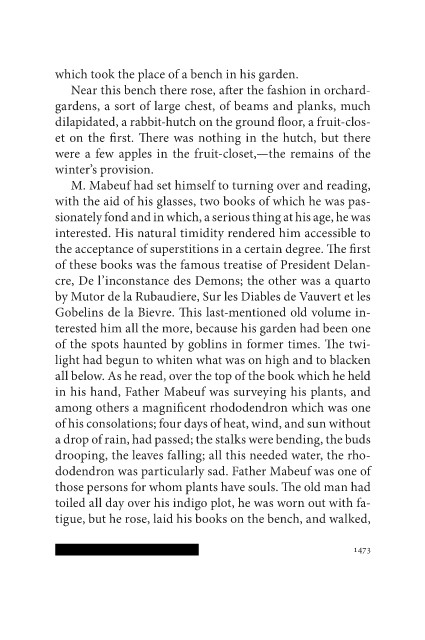 which took the place of a bench in his garden.

Near this bench there rose, after the fashion in orchard-gardens, a sort of large chest, of beams and planks, much dilapidated, a rabbit-hutch on the ground floor, a fruit-closet on the first. There was nothing in the hutch, but there were a few apples in the fruit-closet,—the remains of the winter's provision.

M. Mabeuf had set himself to turning over and reading, with the aid of his glasses, two books of which he was passionately fond and in which, a serious thing at his age, he was interested. His natural timidity rendered him accessible to the acceptance of superstitions in a certain degree. The first of these books was the famous treatise of President Delancre, De l'inconstance des Demons; the other was a quarto by Mutor de la Rubaudiere, Sur les Diables de Vauvert et les Gobelins de la Bievre. This last-mentioned old volume interested him all the more, because his garden had been one of the spots haunted by goblins in former times. The twilight had begun to whiten what was on high and to blacken all below. As he read, over the top of the book which he held in his hand, Father Mabeuf was surveying his plants, and among others a magnificent rhododendron which was one of his consolations; four days of heat, wind, and sun without a drop of rain, had passed; the stalks were bending, the buds drooping, the leaves falling; all this needed water, the rhododendron was particularly sad. Father Mabeuf was one of those persons for whom plants have souls. The old man had toiled all day over his indigo plot, he was worn out with fatigue, but he rose, laid his books on the bench, and walked,

1473